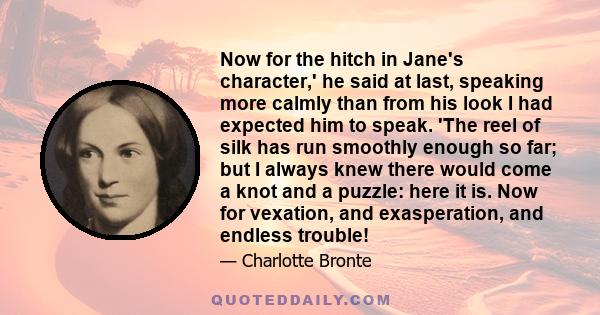 Now for the hitch in Jane's character,' he said at last, speaking more calmly than from his look I had expected him to speak. 'The reel of silk has run smoothly enough so far; but I always knew there would come a knot and a puzzle: here it is. Now for vexation, and exasperation, and endless trouble!

— Charlotte Bronte

QUOTEDDAILY.COM